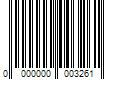 0 000000 003261